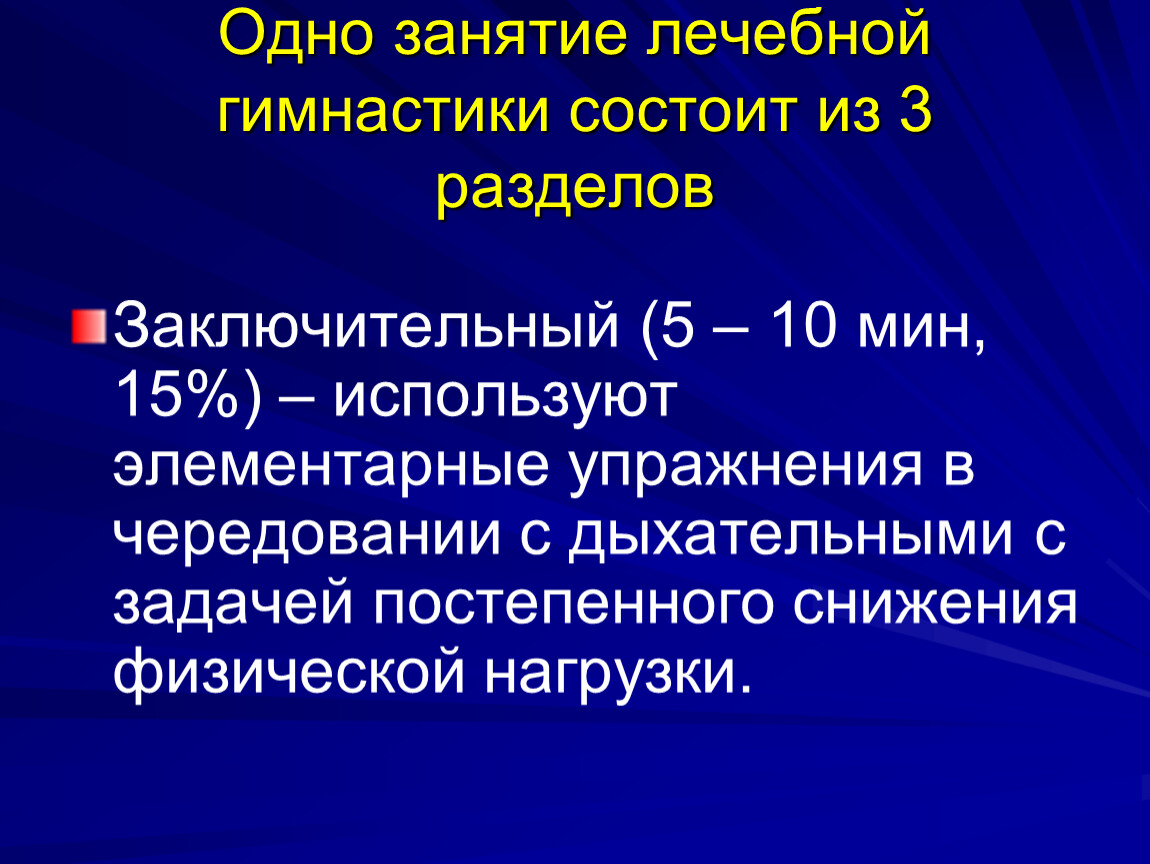 Одно занятие лечебной гимнастики состоит из 3 разделов

Заключительный (5 – 10 мин, 15%) – используют элементарные упражнения в чередовании с дыхательными с задачей постепенного снижения физической нагрузки.